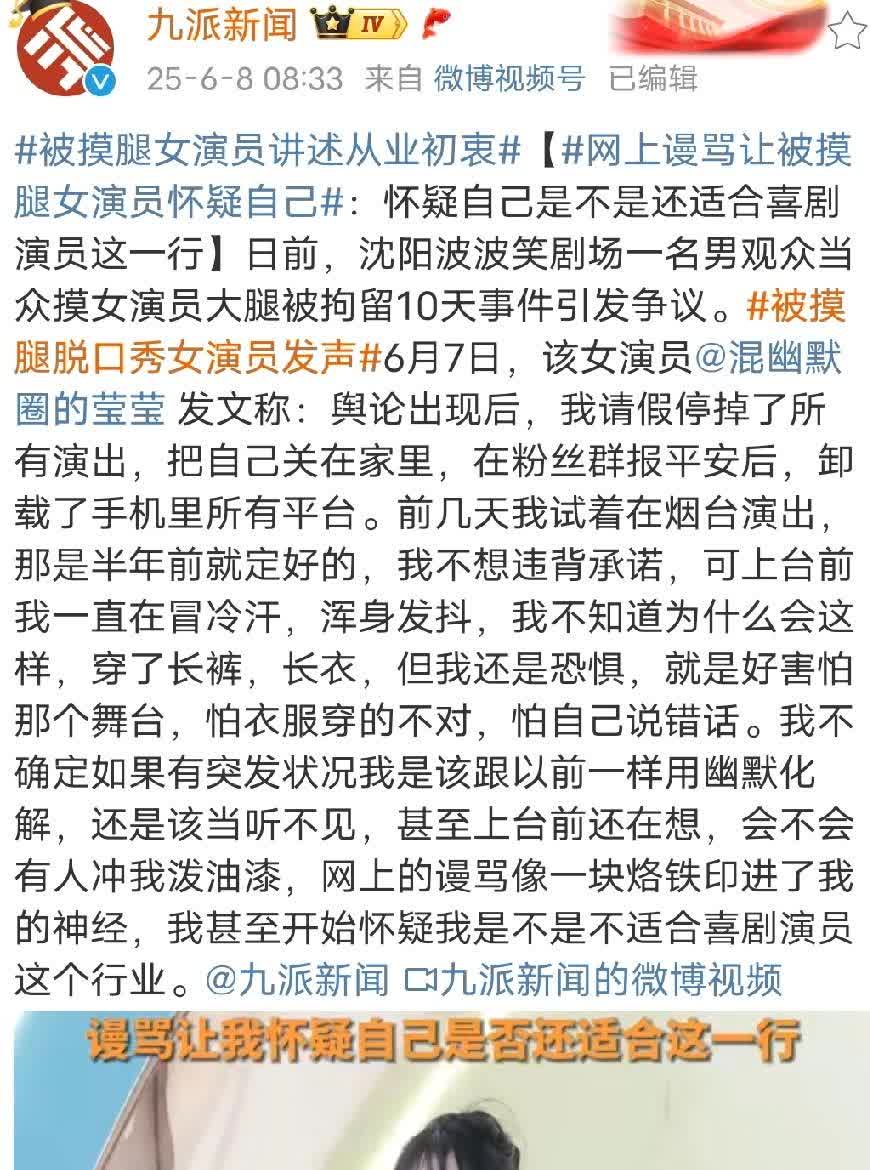 九派新闻 IV

25-6-8 08:33 来自 微博视频号 已编辑

#被摸腿女演员讲述从业初衷#【#网上谩骂让被摸腿女演员怀疑自己#：怀疑自己是不是还适合喜剧演员这一行】日前，沈阳波波笑剧场一名男观众当众摸女演员大腿被拘留10天事件引发争议。#被摸腿脱口秀女演员发声#6月7日，该女演员@混幽默圈的莹莹 发文称：舆论出现后，我请假停掉了所有演出，把自己关在家里，在粉丝群报平安后，卸载了手机里所有平台。前几天我试着在烟台演出，那是半年前就定好的，我不想违背承诺，可上台前我一直在冒冷汗，浑身发抖，我不知道为什么会这样，穿了长裤，长衣，但我还是恐惧，就是好害怕那个舞台，怕衣服穿的不对，怕自己说错话。我不确定如果有突发状况我是该跟以前一样用幽默化解，还是该当听不见，甚至上台前还在想，会不会有人冲我泼油漆，网上的谩骂像一块烙铁印进了我的神经，我甚至开始怀疑我是不是不适合喜剧演员这个行业。@九派新闻 九派新闻的微博视频

谩骂让我怀疑自己是否还适合这一行